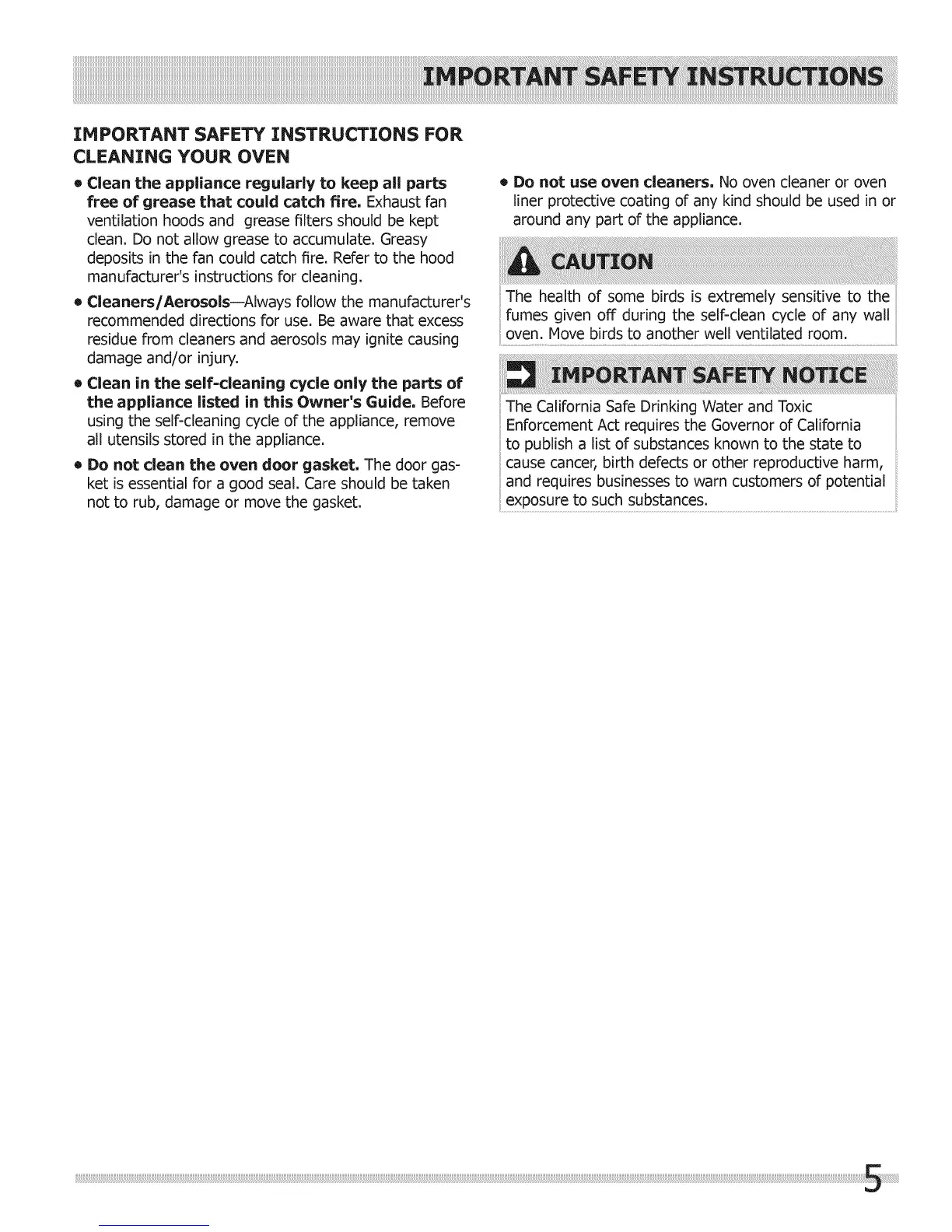 IMPORTANT SAFETY INSTRUCTIONS

IMPORTANT SAFETY INSTRUCTIONS FOR CLEANING YOUR OVEN

• Clean the appliance regularly to keep all parts free of grease that could catch fire. Exhaust fan ventilation hoods and grease filters should be kept clean. Do not allow grease to accumulate. Greasy deposits in the fan could catch fire. Refer to the hood manufacturer's instructions for cleaning.

• Cleaners/Aerosols—Always follow the manufacturer's recommended directions for use. Be aware that excess residue from cleaners and aerosols may ignite causing damage and/or injury.

• Clean in the self-cleaning cycle only the parts of the appliance listed in this Owner's Guide. Before using the self-cleaning cycle of the appliance, remove all utensils stored in the appliance.

• Do not clean the oven door gasket. The door gasket is essential for a good seal. Care should be taken not to rub, damage or move the gasket.

• Do not use oven cleaners. No oven cleaner or oven liner protective coating of any kind should be used in or around any part of the appliance.

CAUTION

The health of some birds is extremely sensitive to the fumes given off during the self-clean cycle of any wall oven. Move birds to another well ventilated room.

IMPORTANT SAFETY NOTICE

The California Safe Drinking Water and Toxic Enforcement Act requires the Governor of California to publish a list of substances known to the state to cause cancer, birth defects or other reproductive harm, and requires businesses to warn customers of potential exposure to such substances.

5